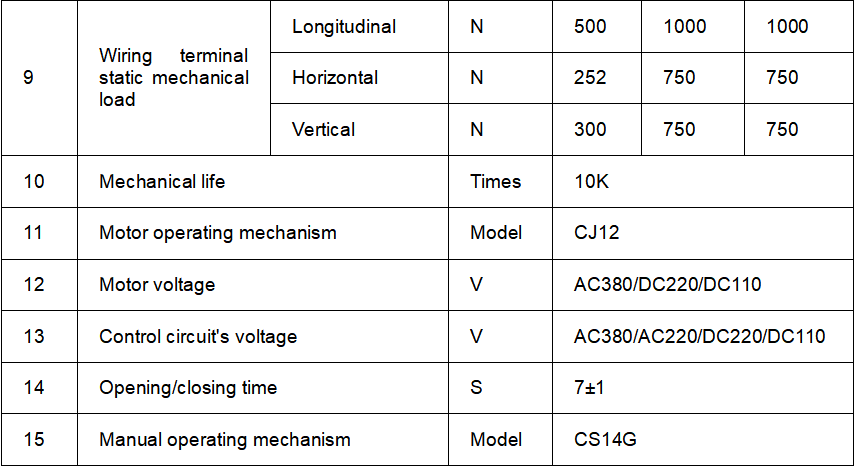 | 9 | Wiring terminal static mechanical load | Longitudinal | N | 500 | 1000 | 1000 |
|---|---|---|---|---|---|---|
| | | Horizontal | N | 252 | 750 | 750 |
| | | Vertical | N | 300 | 750 | 750 |
| 10 | Mechanical life | | Times | 10K | | |
| 11 | Motor operating mechanism | | Model | CJ12 | | |
| 12 | Motor voltage | | V | AC380/DC220/DC110 | | |
| 13 | Control circuit's voltage | | V | AC380/AC220/DC220/DC110 | | |
| 14 | Opening/closing time | | S | 7±1 | | |
| 15 | Manual operating mechanism | | Model | CS14G | | |